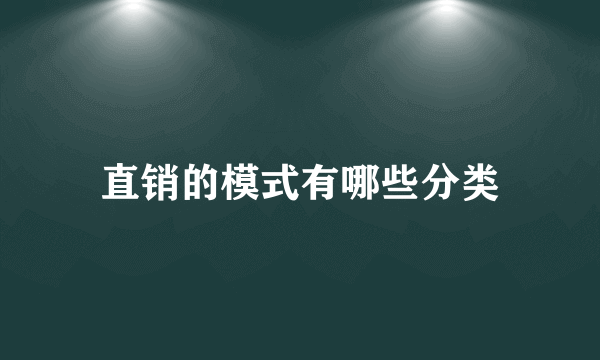 直销的模式有哪些分类